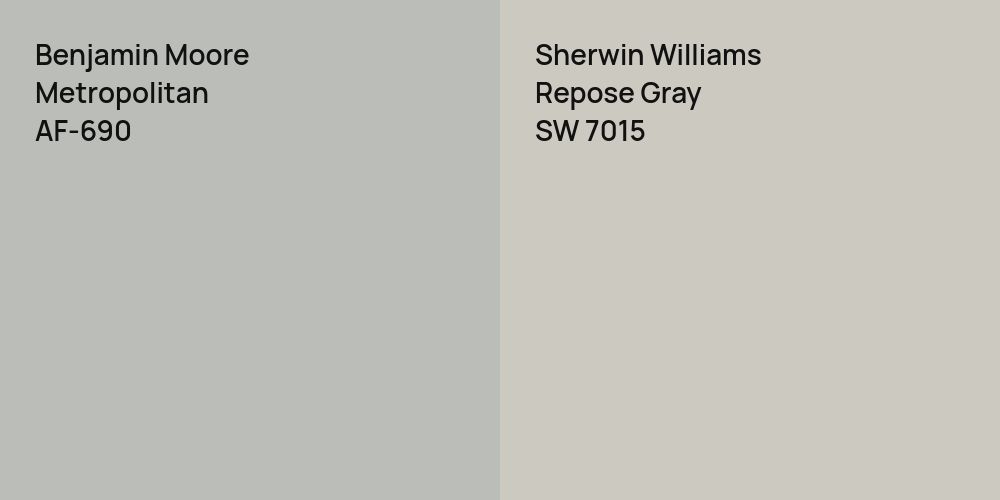 Benjamin Moore
Metropolitan
AF-690

Sherwin Williams
Repose Gray
SW 7015